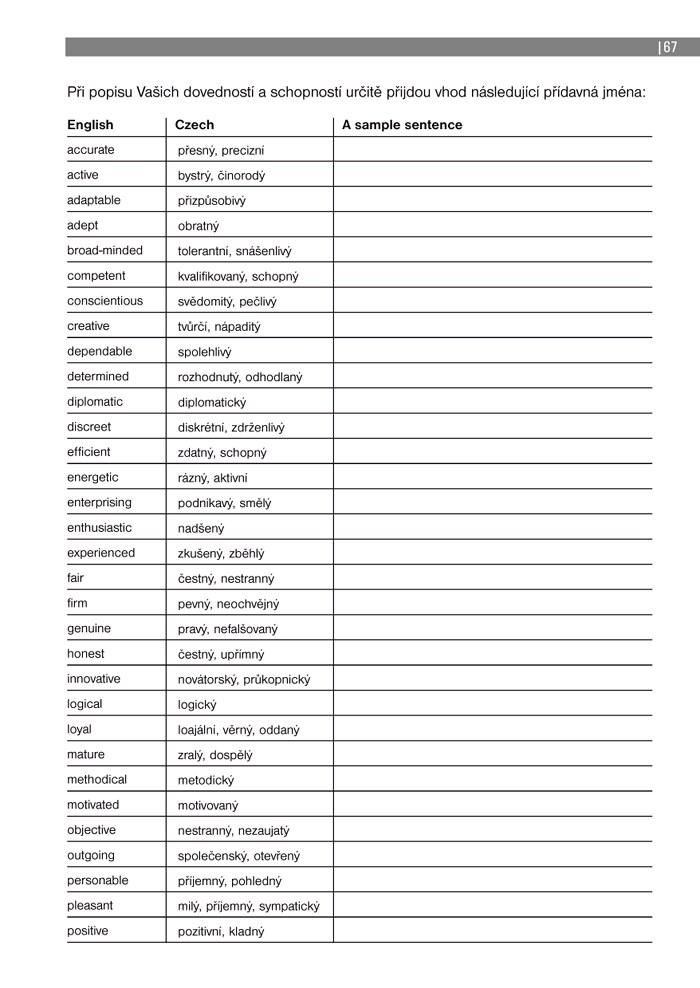 | 67

Při popisu Vašich dovedností a schopností určitě přijdou vhod následující přídavná jména:

| English | Czech | A sample sentence |
|---|---|---|
| accurate | přesný, precizní | |
| active | bystrý, činorodý | |
| adaptable | přizpůsobivý | |
| adept | obratný | |
| broad-minded | tolerantní, snášenlivý | |
| competent | kvalifikovaný, schopný | |
| conscientious | svědomitý, pečlivý | |
| creative | tvůrčí, nápaditý | |
| dependable | spolehlivý | |
| determined | rozhodnutý, odhodlaný | |
| diplomatic | diplomatický | |
| discreet | diskrétní, zdrženlivý | |
| efficient | zdatný, schopný | |
| energetic | rázný, aktivní | |
| enterprising | podnikavý, smělý | |
| enthusiastic | nadšený | |
| experienced | zkušený, zběhlý | |
| fair | čestný, nestranný | |
| firm | pevný, neochvějný | |
| genuine | pravý, nefalšovaný | |
| honest | čestný, upřímný | |
| innovative | novátorský, průkopnický | |
| logical | logický | |
| loyal | loajální, věrný, oddaný | |
| mature | zralý, dospělý | |
| methodical | metodický | |
| motivated | motivovaný | |
| objective | nestranný, nezaujatý | |
| outgoing | společenský, otevřený | |
| personable | příjemný, pohledný | |
| pleasant | milý, příjemný, sympatický | |
| positive | pozitivní, kladný | |